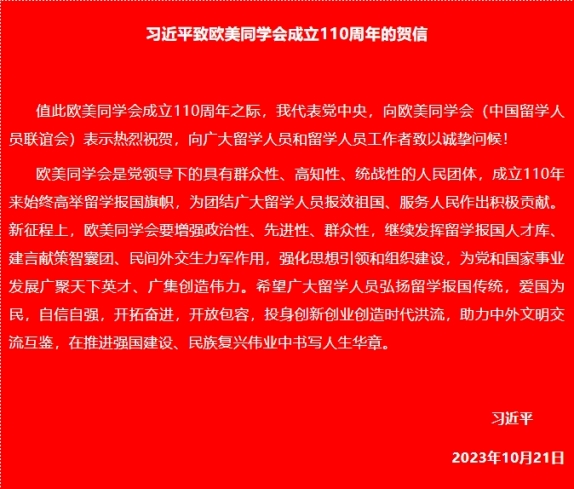 习近平致欧美同学会成立110周年的贺信

值此欧美同学会成立110周年之际，我代表党中央，向欧美同学会（中国留学人员联谊会）表示热烈祝贺，向广大留学人员和留学人员工作者致以诚挚问候！

欧美同学会是党领导下的具有群众性、高知性、统战性的人民团体，成立110年来始终高举留学报国旗帜，为团结广大留学人员报效祖国、服务人民作出积极贡献。新征程上，欧美同学会要增强政治性、先进性、群众性，继续发挥留学报国人才库、建言献策智囊团、民间外交生力军作用，强化思想引领和组织建设，为党和国家事业发展广聚天下英才、广集创造伟力。希望广大留学人员弘扬留学报国传统，爱国为民，自信自强，开拓奋进，开放包容，投身创新创业创造时代洪流，助力中外文明交流互鉴，在推进强国建设、民族复兴伟业中书写人生华章。

习近平

2023年10月21日